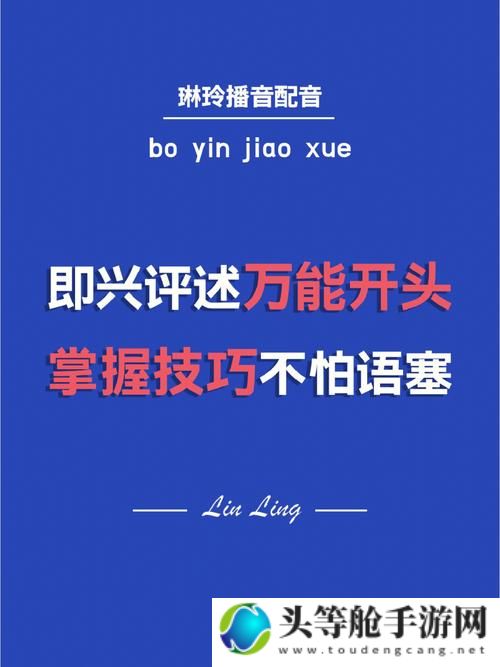 琳玲播音配音

bo yin jiao xue

即兴评述万能开头
掌握技巧不怕语塞

Lin Ling

头等舱手游网
www.toudengcang.net